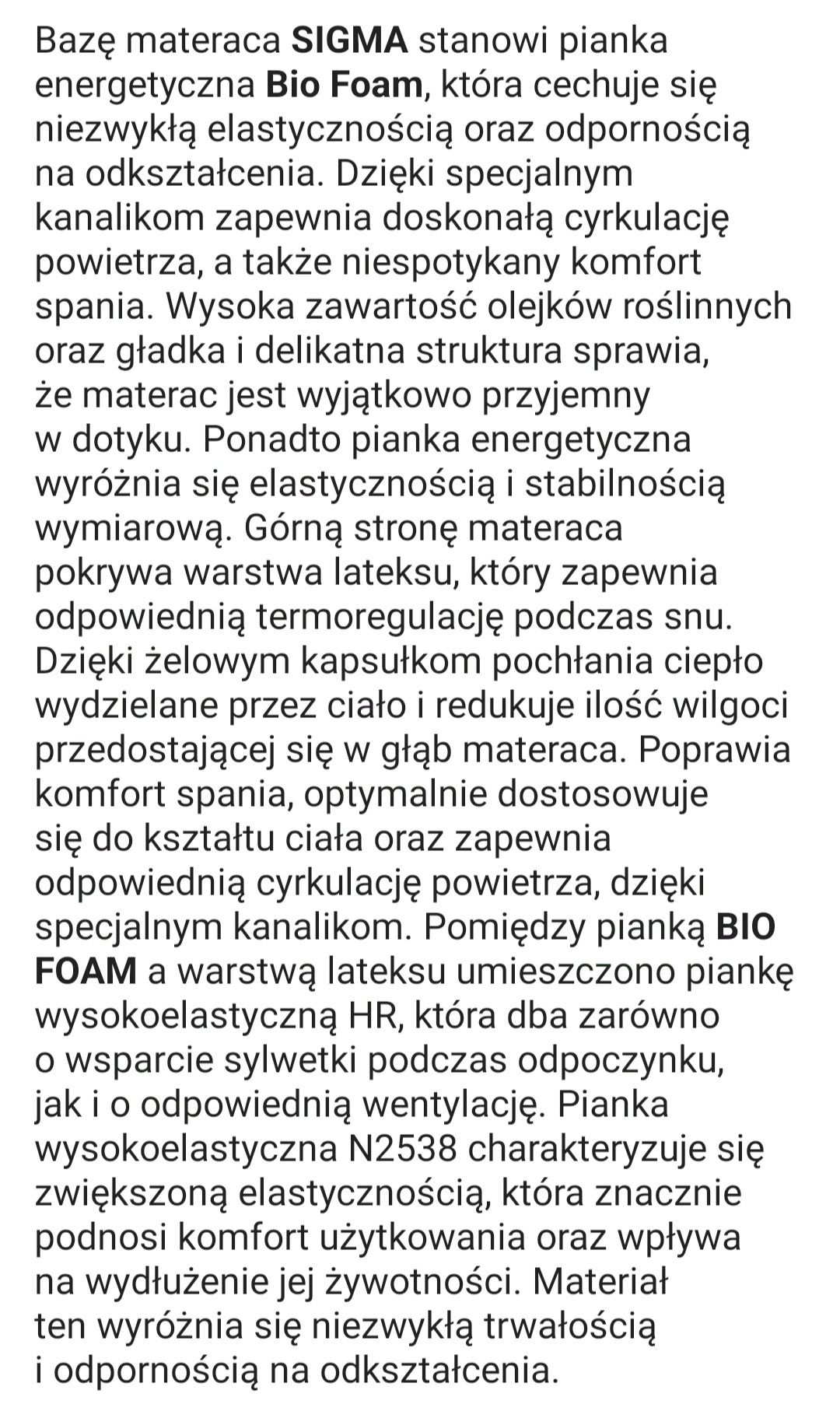 Bazę materaca SIGMA stanowi pianka energetyczna Bio Foam, która cechuje się niezwykłą elastycznością oraz odpornością na odkształcenia. Dzięki specjalnym kanalikom zapewnia doskonałą cyrkulację powietrza, a także niespotykany komfort spania. Wysoka zawartość olejków roślinnych oraz gładka i delikatna struktura sprawia, że materac jest wyjątkowo przyjemny w dotyku. Ponadto pianka energetyczna wyróżnia się elastycznością i stabilnością wymiarową. Górną stronę materaca pokrywa warstwa lateksu, który zapewnia odpowiednią termoregulację podczas snu. Dzięki żelowym kapsułkom pochłania ciepło wydzielane przez ciało i redukuje ilość wilgoci przedostającej się w głąb materaca. Poprawia komfort spania, optymalnie dostosowuje się do kształtu ciała oraz zapewnia odpowiednią cyrkulację powietrza, dzięki specjalnym kanalikom. Pomiędzy pianką BIO FOAM a warstwą lateksu umieszczono piankę wysokoelastyczną HR, która dba zarówno o wsparcie sylwetki podczas odpoczynku, jak i o odpowiednią wentylację. Pianka wysokoelastyczna N2538 charakteryzuje się zwiększoną elastycznością, która znacznie podnosi komfort użytkowania oraz wpływa na wydłużenie jej żywotności. Materiał ten wyróżnia się niezwykłą trwałością i odpornością na odkształcenia.